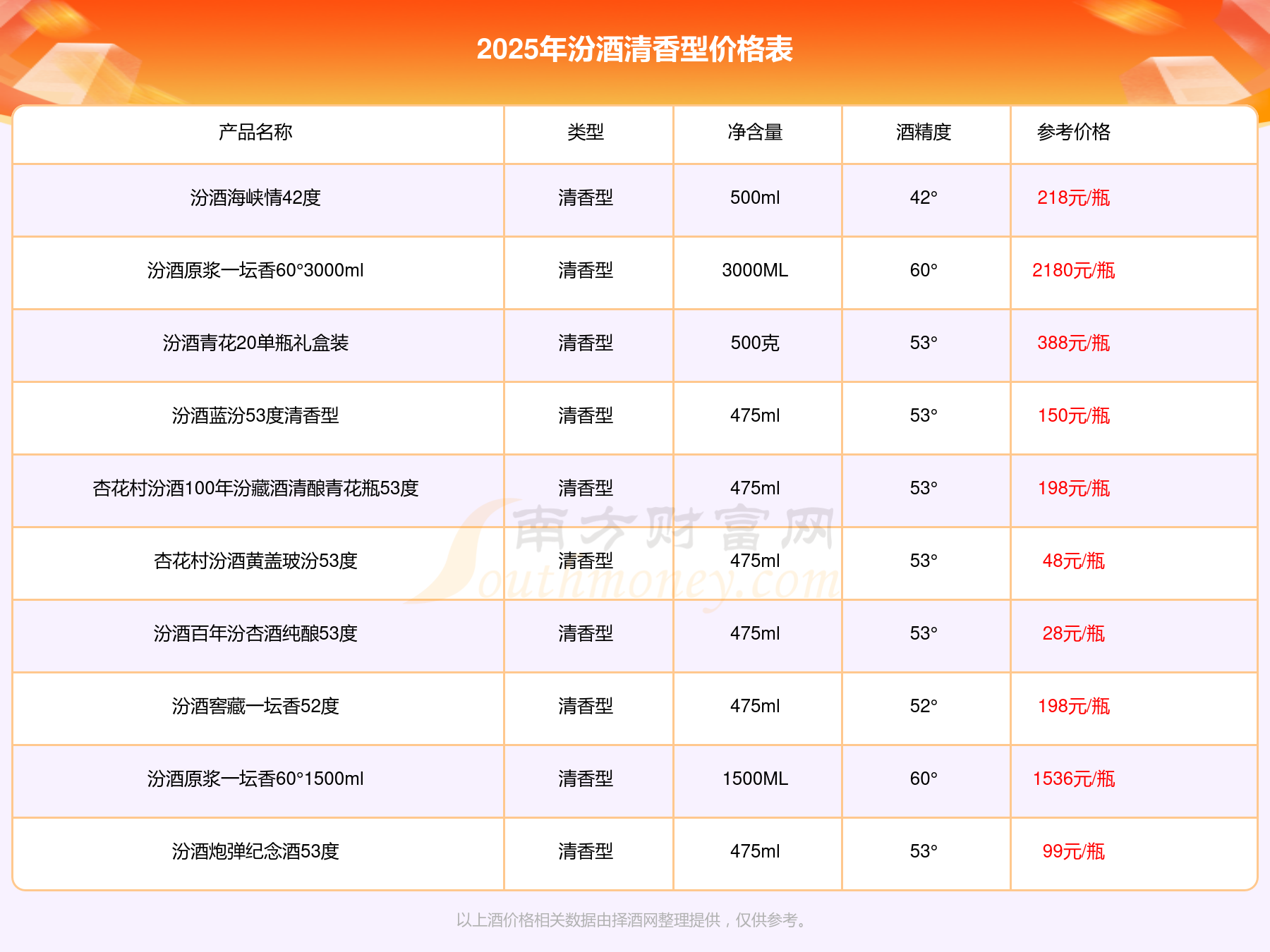 2025年汾酒清香型价格表

| 产品名称 | 类型 | 净含量 | 酒精度 | 参考价格 |
|---|---|---|---|---|
| 汾酒海峡情42度 | 清香型 | 500ml | 42° | 218元/瓶 |
| 汾酒原浆一坛香60°3000ml | 清香型 | 3000ML | 60° | 2180元/瓶 |
| 汾酒青花20单瓶礼盒装 | 清香型 | 500克 | 53° | 388元/瓶 |
| 汾酒蓝汾53度清香型 | 清香型 | 475ml | 53° | 150元/瓶 |
| 杏花村汾酒100年汾藏酒清酿青花瓶53度 | 清香型 | 475ml | 53° | 198元/瓶 |
| 杏花村汾酒黄盖玻汾53度 | 清香型 | 475ml | 53° | 48元/瓶 |
| 汾酒百年汾杏酒纯酿53度 | 清香型 | 475ml | 53° | 28元/瓶 |
| 汾酒窖藏一坛香52度 | 清香型 | 475ml | 52° | 198元/瓶 |
| 汾酒原浆一坛香60°1500ml | 清香型 | 1500ML | 60° | 1536元/瓶 |
| 汾酒炮弹纪念酒53度 | 清香型 | 475ml | 53° | 99元/瓶 |

以上酒价格相关数据由择酒网整理提供，仅供参考。

南方财富网
Southmoney.com